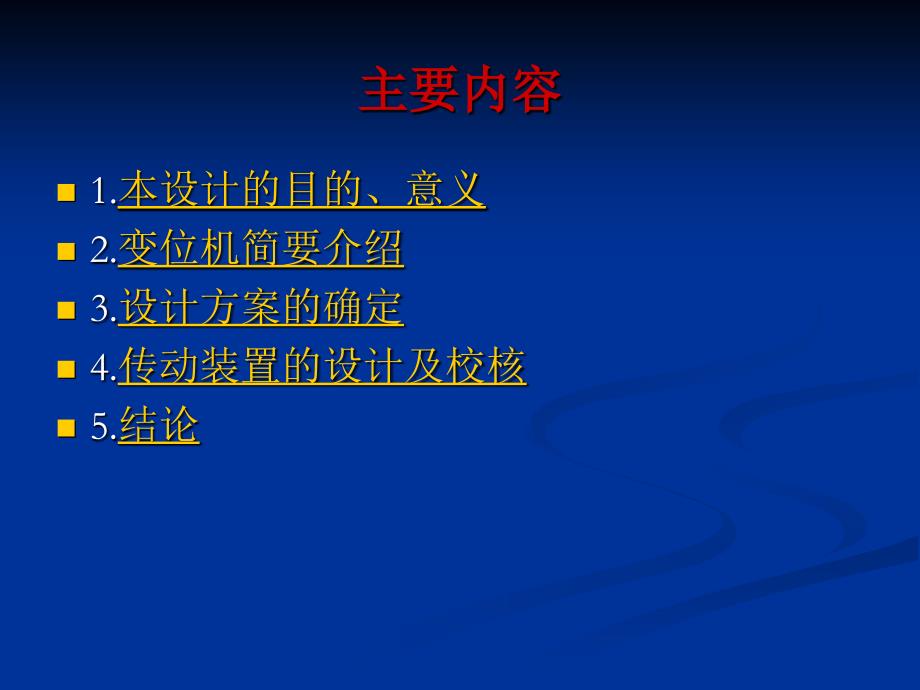 主要内容

1.本设计的目的、意义
2.变位机简要介绍
3.设计方案的确定
4.传动装置的设计及校核
5.结论